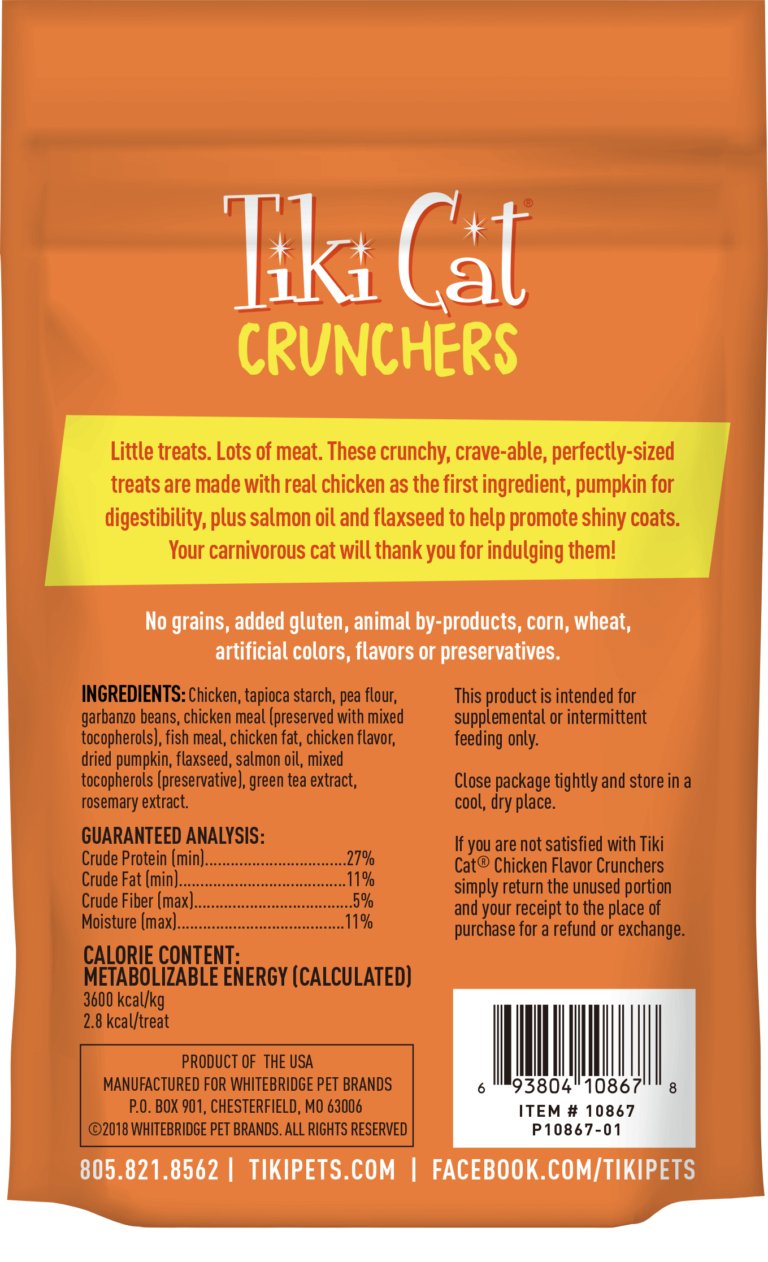 Tiki Cat®
CRUNCHERS

Little treats. Lots of meat. These crunchy, crave-able, perfectly-sized treats are made with real chicken as the first ingredient, pumpkin for digestibility, plus salmon oil and flaxseed to help promote shiny coats. Your carnivorous cat will thank you for indulging them!

No grains, added gluten, animal by-products, corn, wheat, artificial colors, flavors or preservatives.

INGREDIENTS: Chicken, tapioca starch, pea flour, garbanzo beans, chicken meal (preserved with mixed tocopherols), fish meal, chicken fat, chicken flavor, dried pumpkin, flaxseed, salmon oil, mixed tocopherols (preservative), green tea extract, rosemary extract.

GUARANTEED ANALYSIS:
Crude Protein (min) 27%
Crude Fat (min) 11%
Crude Fiber (max) 5%
Moisture (max) 11%

CALORIE CONTENT:
METABOLIZABLE ENERGY (CALCULATED)
3600 kcal/kg
2.8 kcal/treat

PRODUCT OF THE USA
MANUFACTURED FOR WHITEBRIDGE PET BRANDS
P.O. BOX 901, CHESTERFIELD, MO 63006
©2018 WHITEBRIDGE PET BRANDS. ALL RIGHTS RESERVED

This product is intended for supplemental or intermittent feeding only.

Close package tightly and store in a cool, dry place.

If you are not satisfied with Tiki Cat® Chicken Flavor Crunchers simply return the unused portion and your receipt to the place of purchase for a refund or exchange.

6 93804 10867 8
ITEM # 10867
P10867-01

805.821.8562 | TIKIPETS.COM | FACEBOOK.COM/TIKIPETS